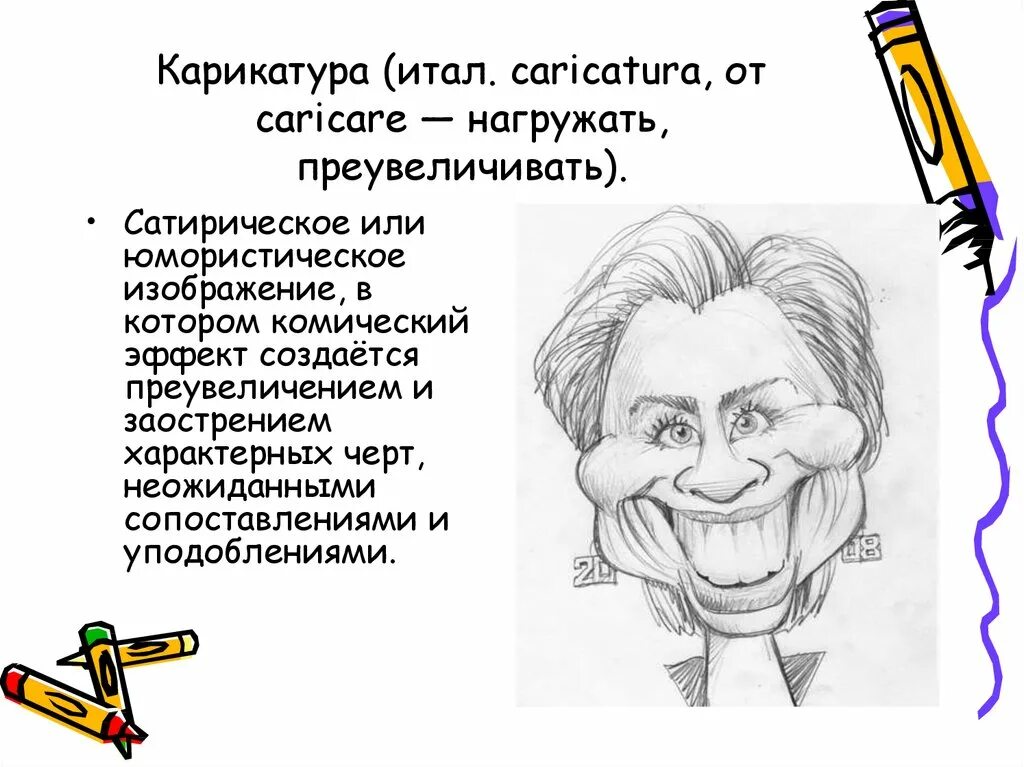 Карикатура (итал. caricatura, от caricare — нагружать, преувеличивать).

• Сатирическое или юмористическое изображение, в котором комический эффект создаётся преувеличением и заострением характерных черт, неожиданными сопоставлениями и уподоблениями.

20 08